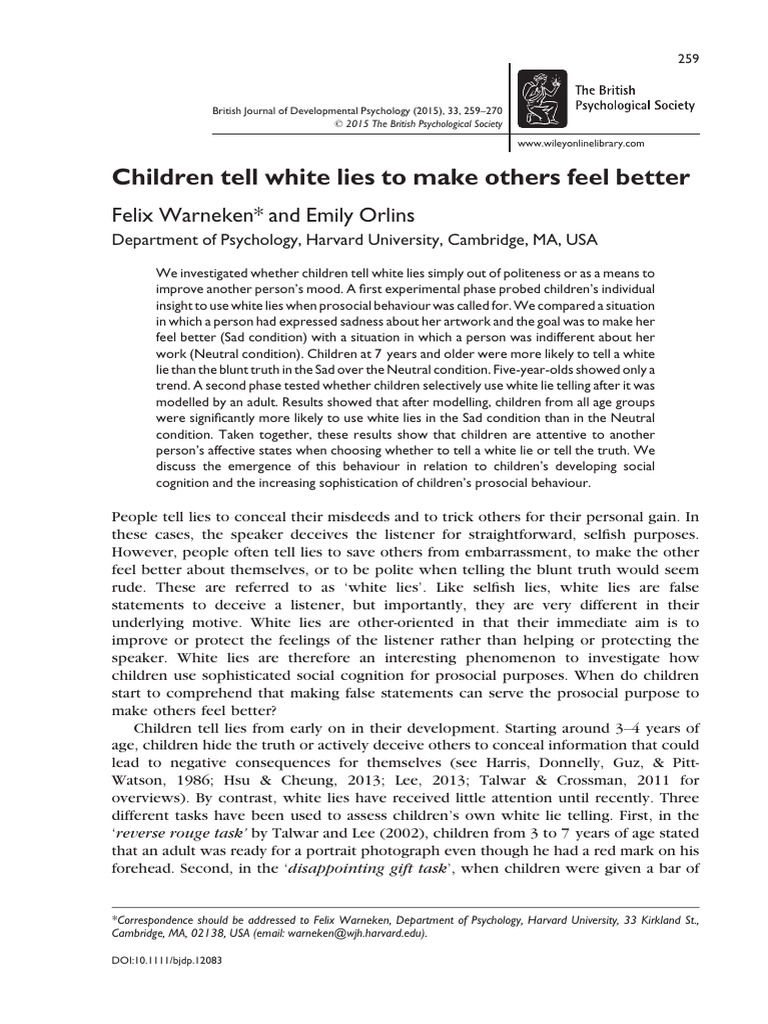 259

British Journal of Developmental Psychology (2015), 33, 259–270
© 2015 The British Psychological Society

The British Psychological Society

www.wileyonlinelibrary.com

Children tell white lies to make others feel better

Felix Warneken* and Emily Orlins

Department of Psychology, Harvard University, Cambridge, MA, USA

We investigated whether children tell white lies simply out of politeness or as a means to improve another person's mood. A first experimental phase probed children's individual insight to use white lies when prosocial behaviour was called for. We compared a situation in which a person had expressed sadness about her artwork and the goal was to make her feel better (Sad condition) with a situation in which a person was indifferent about her work (Neutral condition). Children at 7 years and older were more likely to tell a white lie than the blunt truth in the Sad over the Neutral condition. Five-year-olds showed only a trend. A second phase tested whether children selectively use white lie telling after it was modelled by an adult. Results showed that after modelling, children from all age groups were significantly more likely to use white lies in the Sad condition than in the Neutral condition. Taken together, these results show that children are attentive to another person's affective states when choosing whether to tell a white lie or tell the truth. We discuss the emergence of this behaviour in relation to children's developing social cognition and the increasing sophistication of children's prosocial behaviour.

People tell lies to conceal their misdeeds and to trick others for their personal gain. In these cases, the speaker deceives the listener for straightforward, selfish purposes. However, people often tell lies to save others from embarrassment, to make the other feel better about themselves, or to be polite when telling the blunt truth would seem rude. These are referred to as 'white lies'. Like selfish lies, white lies are false statements to deceive a listener, but importantly, they are very different in their underlying motive. White lies are other-oriented in that their immediate aim is to improve or protect the feelings of the listener rather than helping or protecting the speaker. White lies are therefore an interesting phenomenon to investigate how children use sophisticated social cognition for prosocial purposes. When do children start to comprehend that making false statements can serve the prosocial purpose to make others feel better?

Children tell lies from early on in their development. Starting around 3–4 years of age, children hide the truth or actively deceive others to conceal information that could lead to negative consequences for themselves (see Harris, Donnelly, Guz, & Pitt-Watson, 1986; Hsu & Cheung, 2013; Lee, 2013; Talwar & Crossman, 2011 for overviews). By contrast, white lies have received little attention until recently. Three different tasks have been used to assess children's own white lie telling. First, in the 'reverse rouge task' by Talwar and Lee (2002), children from 3 to 7 years of age stated that an adult was ready for a portrait photograph even though he had a red mark on his forehead. Second, in the 'disappointing gift task', when children were given a bar of

*Correspondence should be addressed to Felix Warneken, Department of Psychology, Harvard University, 33 Kirkland St., Cambridge, MA, 02138, USA (email: warneken@wjh.harvard.edu).

DOI:10.1111/bjdp.12083